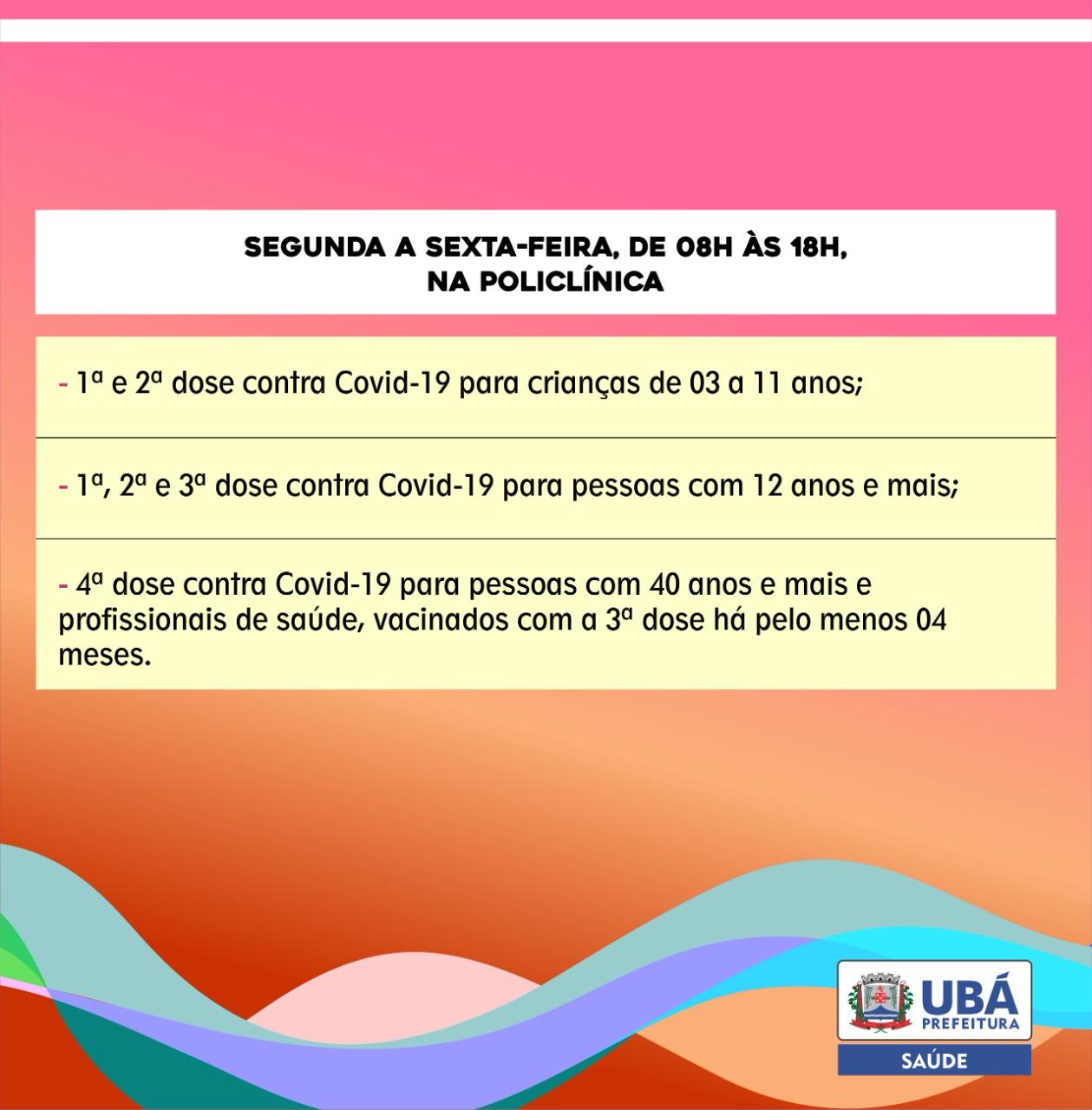 SEGUNDA A SEXTA-FEIRA, DE 08H ÀS 18H,
NA POLICLÍNICA

- 1ª e 2ª dose contra Covid-19 para crianças de 03 a 11 anos;

- 1ª, 2ª e 3ª dose contra Covid-19 para pessoas com 12 anos e mais;

- 4ª dose contra Covid-19 para pessoas com 40 anos e mais e profissionais de saúde, vacinados com a 3ª dose há pelo menos 04 meses.

UBÁ
PREFEITURA
SAÚDE